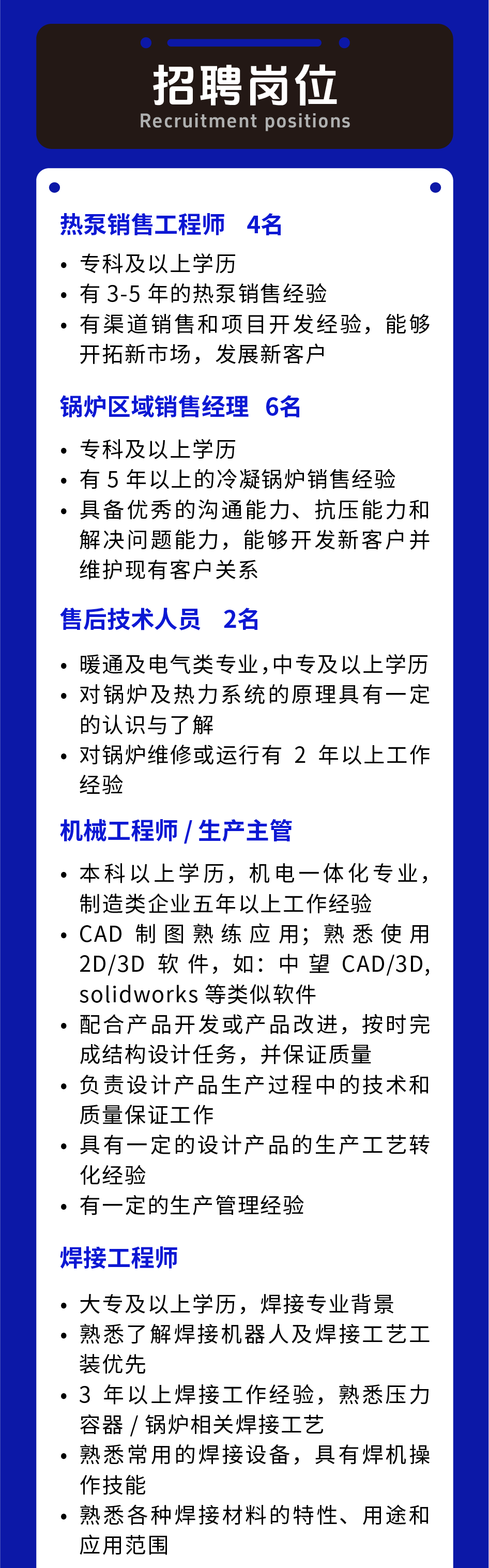 招聘岗位
Recruitment positions

热泵销售工程师　4名

• 专科及以上学历
• 有 3-5 年的热泵销售经验
• 有渠道销售和项目开发经验，能够开拓新市场，发展新客户

锅炉区域销售经理　6名

• 专科及以上学历
• 有 5 年以上的冷凝锅炉销售经验
• 具备优秀的沟通能力、抗压能力和解决问题能力，能够开发新客户并维护现有客户关系

售后技术人员　2名

• 暖通及电气类专业,中专及以上学历
• 对锅炉及热力系统的原理具有一定的认识与了解
• 对锅炉维修或运行有 2 年以上工作经验

机械工程师 / 生产主管

• 本科以上学历，机电一体化专业，制造类企业五年以上工作经验
• CAD 制图熟练应用；熟悉使用 2D/3D 软件，如：中望 CAD/3D, solidworks 等类似软件
• 配合产品开发或产品改进，按时完成结构设计任务，并保证质量
• 负责设计产品生产过程中的技术和质量保证工作
• 具有一定的设计产品的生产工艺转化经验
• 有一定的生产管理经验

焊接工程师

• 大专及以上学历，焊接专业背景
• 熟悉了解焊接机器人及焊接工艺工装优先
• 3 年以上焊接工作经验，熟悉压力容器 / 锅炉相关焊接工艺
• 熟悉常用的焊接设备，具有焊机操作技能
• 熟悉各种焊接材料的特性、用途和应用范围